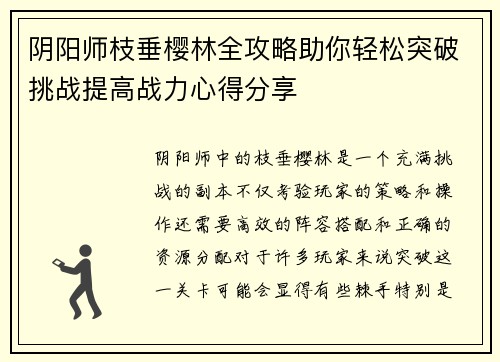 阴阳师枝垂樱林全攻略助你轻松突破挑战提高战力心得分享

阴阳师中的枝垂樱林是一个充满挑战的副本不仅考验玩家的策略和操作还需要高效的阵容搭配和正确的资源分配对于许多玩家来说突破这一关卡可能会显得有些棘手特别是